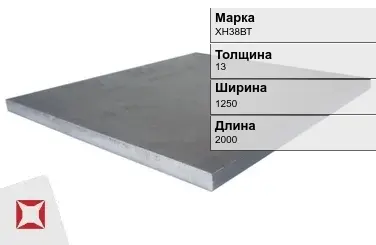 Марка
ХН38ВТ

Толщина
13

Ширина
1250

Длина
2000